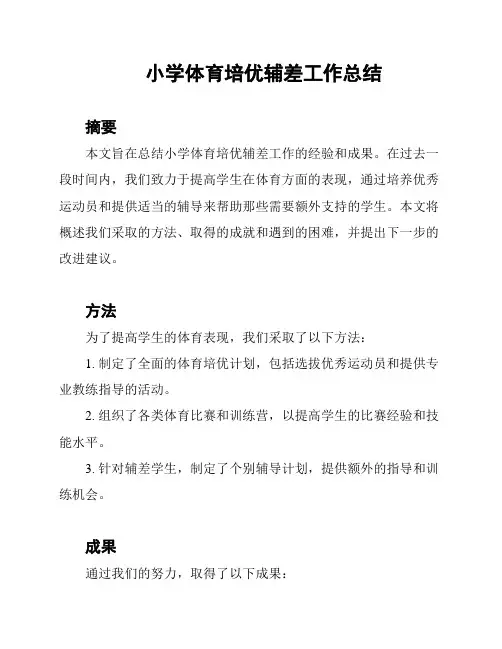 小学体育培优辅差工作总结

摘要

本文旨在总结小学体育培优辅差工作的经验和成果。在过去一段时间内，我们致力于提高学生在体育方面的表现，通过培养优秀运动员和提供适当的辅导来帮助那些需要额外支持的学生。本文将概述我们采取的方法、取得的成就和遇到的困难，并提出下一步的改进建议。

方法

为了提高学生的体育表现，我们采取了以下方法：

1. 制定了全面的体育培优计划，包括选拔优秀运动员和提供专业教练指导的活动。

2. 组织了各类体育比赛和训练营，以提高学生的比赛经验和技能水平。

3. 针对辅差学生，制定了个别辅导计划，提供额外的指导和训练机会。

成果

通过我们的努力，取得了以下成果：